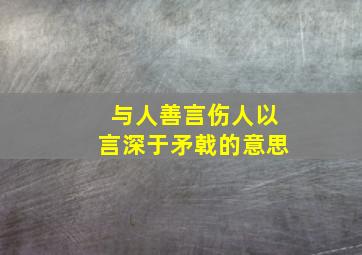 与人善言伤人以言深于矛戟的意思